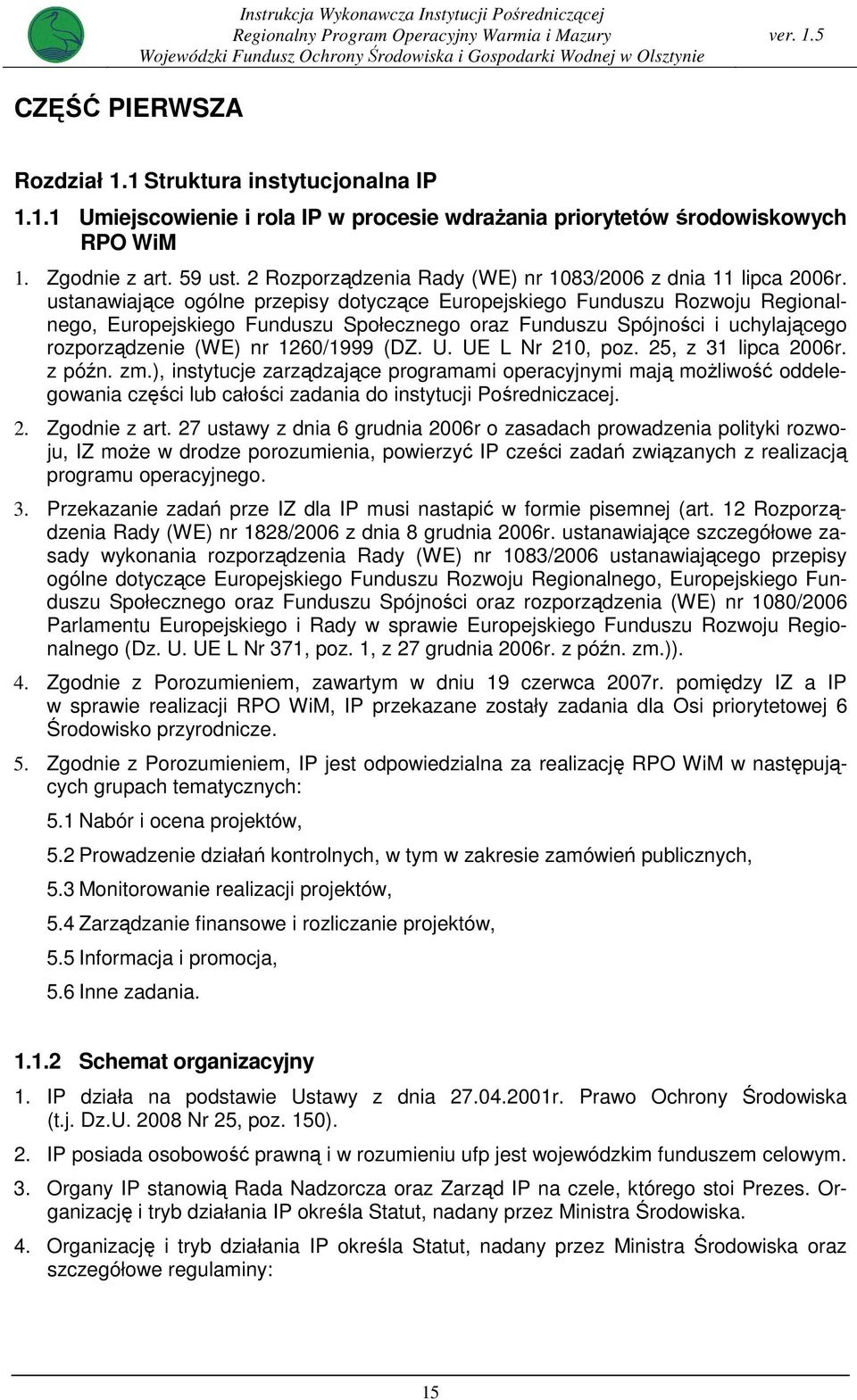 Instrukcja Wykonawcza Instytucji Pośredniczącej
Regionalny Program Operacyjny Warmia i Mazury ver. 1.5
Wojewódzki Fundusz Ochrony Środowiska i Gospodarki Wodnej w Olsztynie

CZĘŚĆ PIERWSZA

Rozdział 1.1 Struktura instytucjonalna IP

1.1.1 Umiejscowienie i rola IP w procesie wdrażania priorytetów środowiskowych RPO WiM

1. Zgodnie z art. 59 ust. 2 Rozporządzenia Rady (WE) nr 1083/2006 z dnia 11 lipca 2006r. ustanawiające ogólne przepisy dotyczące Europejskiego Funduszu Rozwoju Regionalnego, Europejskiego Funduszu Społecznego oraz Funduszu Spójności i uchylającego rozporządzenie (WE) nr 1260/1999 (DZ. U. UE L Nr 210, poz. 25, z 31 lipca 2006r. z późn. zm.), instytucje zarządzające programami operacyjnymi mają możliwość oddelegowania części lub całości zadania do instytucji Pośredniczacej.

2. Zgodnie z art. 27 ustawy z dnia 6 grudnia 2006r o zasadach prowadzenia polityki rozwoju, IZ może w drodze porozumienia, powierzyć IP cześci zadań związanych z realizacją programu operacyjnego.

3. Przekazanie zadań prze IZ dla IP musi nastapić w formie pisemnej (art. 12 Rozporządzenia Rady (WE) nr 1828/2006 z dnia 8 grudnia 2006r. ustanawiające szczegółowe zasady wykonania rozporządzenia Rady (WE) nr 1083/2006 ustanawiającego przepisy ogólne dotyczące Europejskiego Funduszu Rozwoju Regionalnego, Europejskiego Funduszu Społecznego oraz Funduszu Spójności oraz rozporządzenia (WE) nr 1080/2006 Parlamentu Europejskiego i Rady w sprawie Europejskiego Funduszu Rozwoju Regionalnego (Dz. U. UE L Nr 371, poz. 1, z 27 grudnia 2006r. z późn. zm.)).

4. Zgodnie z Porozumieniem, zawartym w dniu 19 czerwca 2007r. pomiędzy IZ a IP w sprawie realizacji RPO WiM, IP przekazane zostały zadania dla Osi priorytetowej 6 Środowisko przyrodnicze.

5. Zgodnie z Porozumieniem, IP jest odpowiedzialna za realizację RPO WiM w następujących grupach tematycznych:

5.1 Nabór i ocena projektów,

5.2 Prowadzenie działań kontrolnych, w tym w zakresie zamówień publicznych,

5.3 Monitorowanie realizacji projektów,

5.4 Zarządzanie finansowe i rozliczanie projektów,

5.5 Informacja i promocja,

5.6 Inne zadania.

1.1.2 Schemat organizacyjny

1. IP działa na podstawie Ustawy z dnia 27.04.2001r. Prawo Ochrony Środowiska (t.j. Dz.U. 2008 Nr 25, poz. 150).

2. IP posiada osobowość prawną i w rozumieniu ufp jest wojewódzkim funduszem celowym.

3. Organy IP stanowią Rada Nadzorcza oraz Zarząd IP na czele, którego stoi Prezes. Organizację i tryb działania IP określa Statut, nadany przez Ministra Środowiska.

4. Organizację i tryb działania IP określa Statut, nadany przez Ministra Środowiska oraz szczegółowe regulaminy:

15